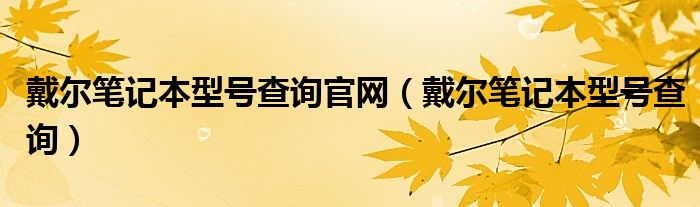 戴尔笔记本型号查询官网（戴尔笔记本型号查询）